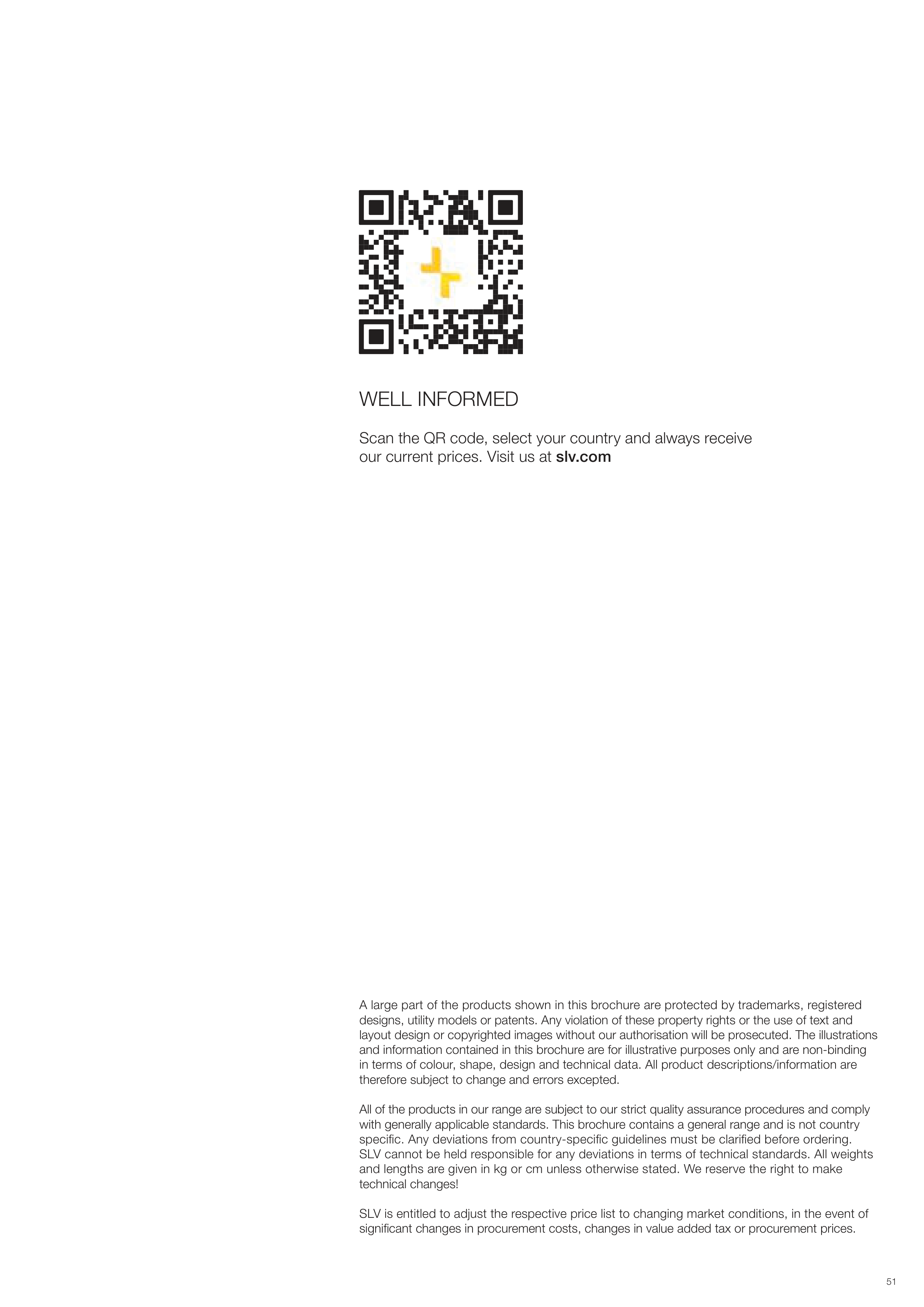 WELL INFORMED

Scan the QR code, select your country and always receive our current prices. Visit us at slv.com

A large part of the products shown in this brochure are protected by trademarks, registered designs, utility models or patents. Any violation of these property rights or the use of text and layout design or copyrighted images without our authorisation will be prosecuted. The illustrations and information contained in this brochure are for illustrative purposes only and are non-binding in terms of colour, shape, design and technical data. All product descriptions/information are therefore subject to change and errors excepted.

All of the products in our range are subject to our strict quality assurance procedures and comply with generally applicable standards. This brochure contains a general range and is not country specific. Any deviations from country-specific guidelines must be clarified before ordering. SLV cannot be held responsible for any deviations in terms of technical standards. All weights and lengths are given in kg or cm unless otherwise stated. We reserve the right to make technical changes!

SLV is entitled to adjust the respective price list to changing market conditions, in the event of significant changes in procurement costs, changes in value added tax or procurement prices.

51